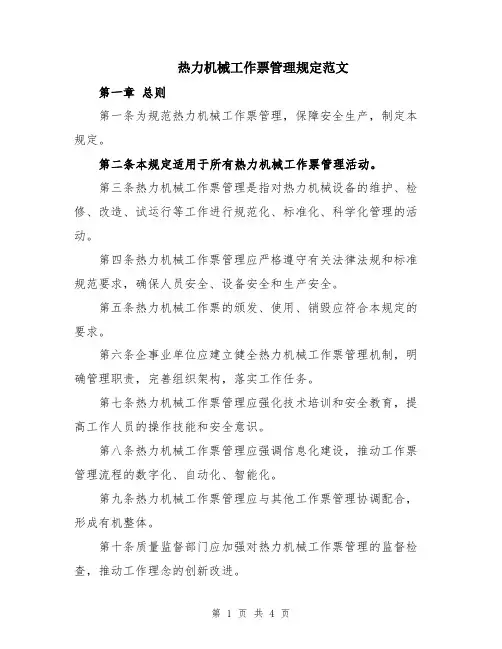 热力机械工作票管理规定范文

第一章 总则

第一条为规范热力机械工作票管理，保障安全生产，制定本规定。

第二条本规定适用于所有热力机械工作票管理活动。

第三条热力机械工作票管理是指对热力机械设备的维护、检修、改造、试运行等工作进行规范化、标准化、科学化管理的活动。

第四条热力机械工作票管理应严格遵守有关法律法规和标准规范要求，确保人员安全、设备安全和生产安全。

第五条热力机械工作票的颁发、使用、销毁应符合本规定的要求。

第六条企事业单位应建立健全热力机械工作票管理机制，明确管理职责，完善组织架构，落实工作任务。

第七条热力机械工作票管理应强化技术培训和安全教育，提高工作人员的操作技能和安全意识。

第八条热力机械工作票管理应强调信息化建设，推动工作票管理流程的数字化、自动化、智能化。

第九条热力机械工作票管理应与其他工作票管理协调配合，形成有机整体。

第十条质量监督部门应加强对热力机械工作票管理的监督检查，推动工作理念的创新改进。

第 1 页 共 4 页